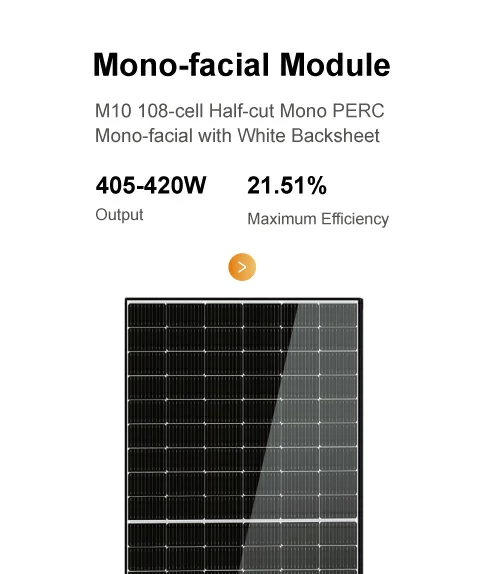 Mono-facial Module

M10 108-cell Half-cut Mono PERC Mono-facial with White Backsheet

405-420W
Output

21.51%
Maximum Efficiency

>